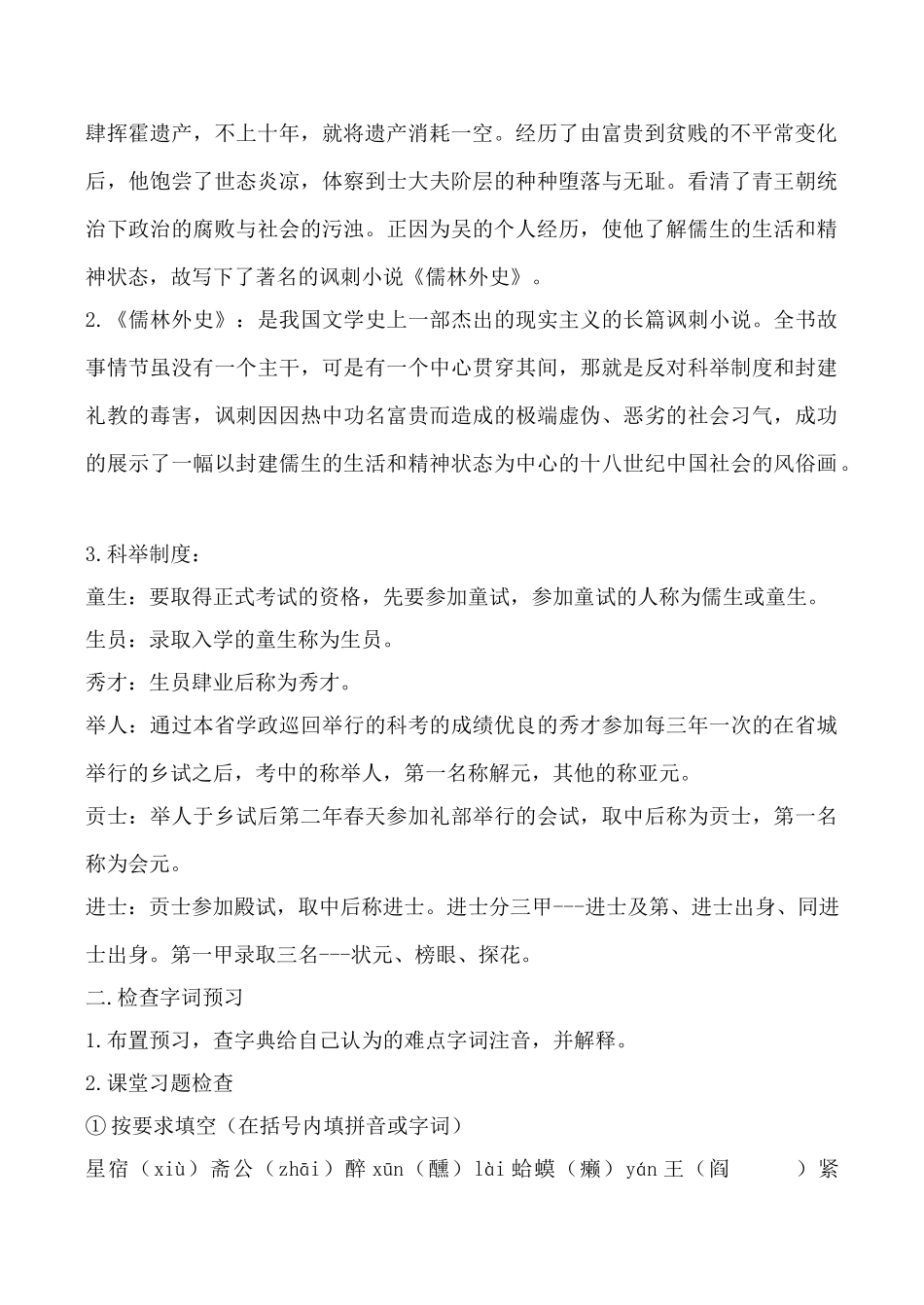 肆挥霍遗产，不上十年，就将遗产消耗一空。经历了由富贵到贫贱的不平常变化后，他饱尝了世态炎凉，体察到士大夫阶层的种种堕落与无耻。看清了青王朝统治下政治的腐败与社会的污浊。正因为吴的个人经历，使他了解儒生的生活和精神状态，故写下了著名的讽刺小说《儒林外史》。

2.《儒林外史》：是我国文学史上一部杰出的现实主义的长篇讽刺小说。全书故事情节虽没有一个主干，可是有一个中心贯穿其间，那就是反对科举制度和封建礼教的毒害，讽刺因因热中功名富贵而造成的极端虚伪、恶劣的社会习气，成功的展示了一幅以封建儒生的生活和精神状态为中心的十八世纪中国社会的风俗画。

3.科举制度：
童生：要取得正式考试的资格，先要参加童试，参加童试的人称为儒生或童生。
生员：录取入学的童生称为生员。
秀才：生员肆业后称为秀才。
举人：通过本省学政巡回举行的科考的成绩优良的秀才参加每三年一次的在省城举行的乡试之后，考中的称举人，第一名称解元，其他的称亚元。
贡士：举人于乡试后第二年春天参加礼部举行的会试，取中后称为贡士，第一名称为会元。
进士：贡士参加殿试，取中后称进士。进士分三甲---进士及第、进士出身、同进士出身。第一甲录取三名---状元、榜眼、探花。
二.检查字词预习
1.布置预习，查字典给自己认为的难点字词注音，并解释。
2.课堂习题检查
①按要求填空（在括号内填拼音或字词）
星宿（xiù）斋公（zhāi）醉 xūn（醺）lài 蛤蟆（癞）yán 王（阎　　）紧